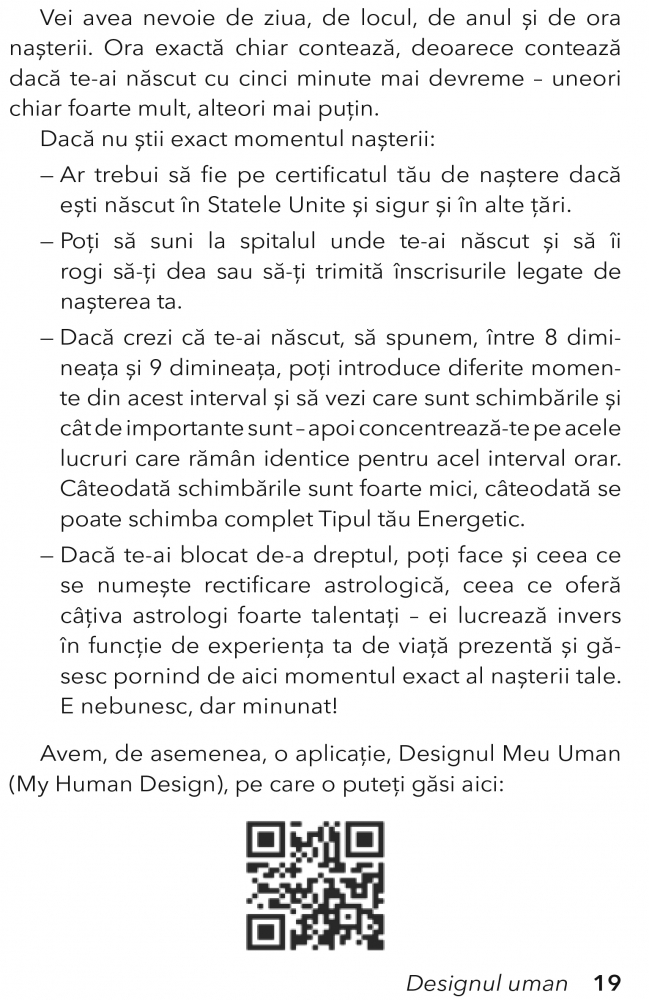 Vei avea nevoie de ziua, de locul, de anul și de ora nașterii. Ora exactă chiar contează, deoarece contează dacă te-ai născut cu cinci minute mai devreme – uneori chiar foarte mult, alteori mai puțin.

Dacă nu știi exact momentul nașterii:

– Ar trebui să fie pe certificatul tău de naștere dacă ești născut în Statele Unite și sigur și în alte țări.

– Poți să suni la spitalul unde te-ai născut și să îi rogi să-ți dea sau să-ți trimită înscrisurile legate de nașterea ta.

– Dacă crezi că te-ai născut, să spunem, între 8 dimineața și 9 dimineața, poți introduce diferite momente din acest interval și să vezi care sunt schimbările și cât de importante sunt – apoi concentrează-te pe acele lucruri care rămân identice pentru acel interval orar. Câteodată schimbările sunt foarte mici, câteodată se poate schimba complet Tipul tău Energetic.

– Dacă te-ai blocat de-a dreptul, poți face și ceea ce se numește rectificare astrologică, ceea ce oferă câțiva astrologi foarte talentați – ei lucrează invers în funcție de experiența ta de viață prezentă și găsesc pornind de aici momentul exact al nașterii tale. E nebunesc, dar minunat!

Avem, de asemenea, o aplicație, Designul Meu Uman (My Human Design), pe care o puteți găsi aici:

Designul uman 19